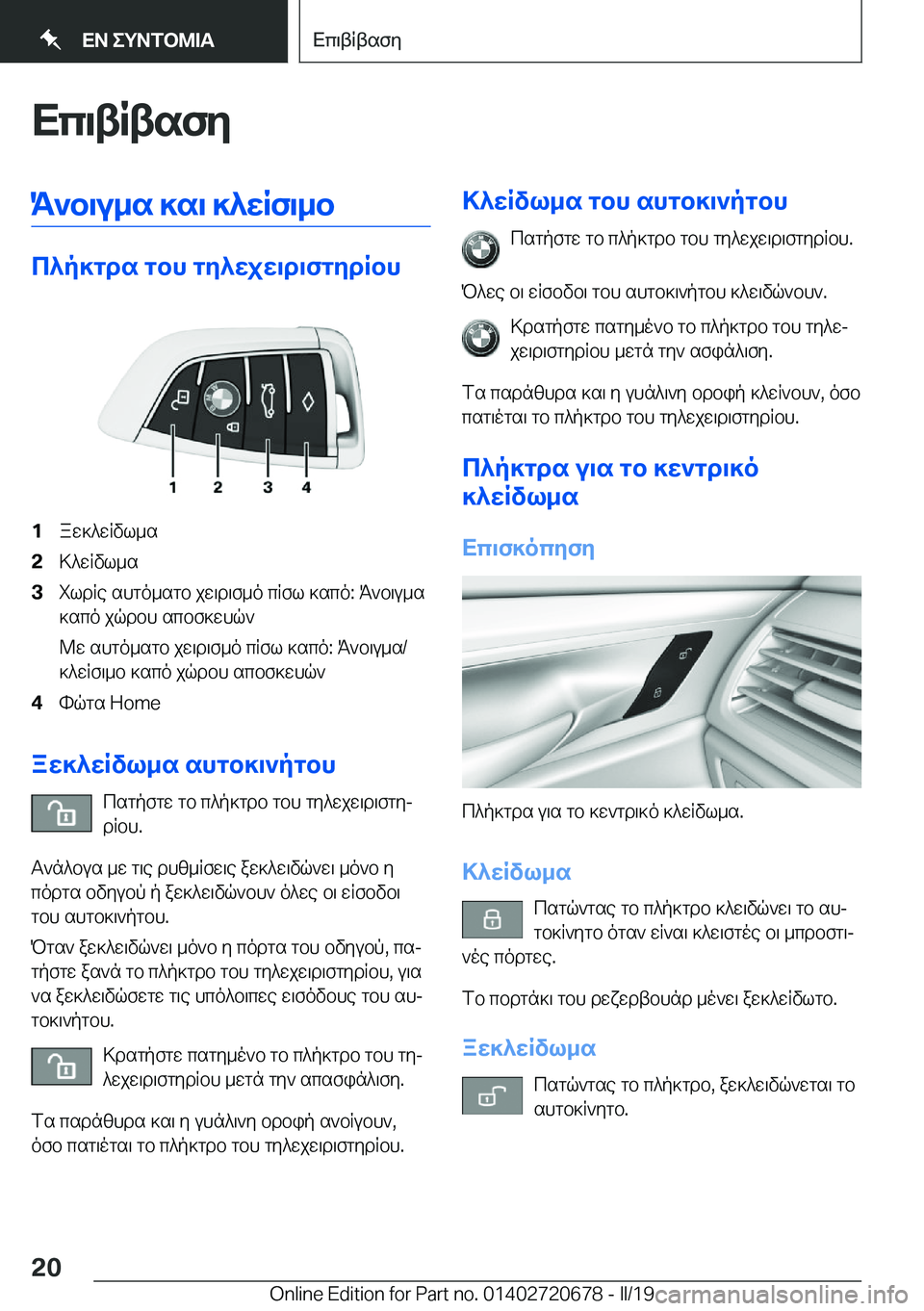 ΕΝ ΣΥΝΤΟΜΙΑ

Επιβίβαση

Επιβίβαση

Άνοιγμα και κλείσιμο

Πλήκτρα του τηλεχειριστηρίου

1 2 3 4

1 Ξεκλείδωμα

2 Κλείδωμα

3 Χωρίς αυτόματο χειρισμό πίσω καπό: Άνοιγμα καπό χώρου αποσκευών

Με αυτόματο χειρισμό πίσω καπό: Άνοιγμα/κλείσιμο καπό χώρου αποσκευών

4 Φώτα Home

Ξεκλείδωμα αυτοκινήτου

Πατήστε το πλήκτρο του τηλεχειριστηρίου.

Ανάλογα με τις ρυθμίσεις ξεκλειδώνει μόνο η πόρτα οδηγού ή ξεκλειδώνουν όλες οι είσοδοι του αυτοκινήτου.

Όταν ξεκλειδώνει μόνο η πόρτα του οδηγού, πατήστε ξανά το πλήκτρο του τηλεχειριστηρίου, για να ξεκλειδώσετε τις υπόλοιπες εισόδους του αυτοκινήτου.

Κρατήστε πατημένο το πλήκτρο του τηλεχειριστηρίου μετά την απασφάλιση.

Τα παράθυρα και η γυάλινη οροφή ανοίγουν, όσο πατιέται το πλήκτρο του τηλεχειριστηρίου.

Κλείδωμα του αυτοκινήτου

Πατήστε το πλήκτρο του τηλεχειριστηρίου.

Όλες οι είσοδοι του αυτοκινήτου κλειδώνουν.

Κρατήστε πατημένο το πλήκτρο του τηλεχειριστηρίου μετά την ασφάλιση.

Τα παράθυρα και η γυάλινη οροφή κλείνουν, όσο πατιέται το πλήκτρο του τηλεχειριστηρίου.

Πλήκτρα για το κεντρικό κλείδωμα

Επισκόπηση

Πλήκτρα για το κεντρικό κλείδωμα.

Κλείδωμα

Πατώντας το πλήκτρο κλειδώνει το αυτοκίνητο όταν είναι κλειστές οι μπροστινές πόρτες.

Το πορτάκι του ρεζερβουάρ μένει ξεκλείδωτο.

Ξεκλείδωμα

Πατώντας το πλήκτρο, ξεκλειδώνεται το αυτοκίνητο.

20

Online Edition for Part no. 01402720678 - II/19 carmanualsonline.info